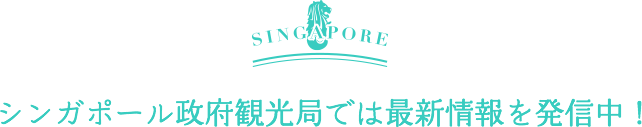 SINGAPORE

シンガポール政府観光局では最新情報を発信中！